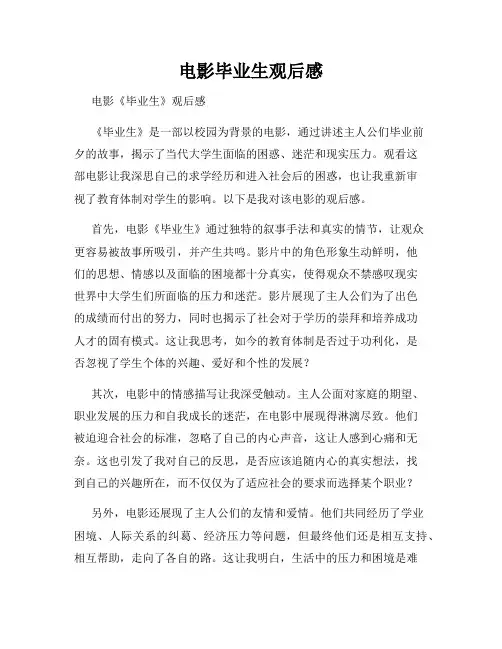 电影毕业生观后感

电影《毕业生》观后感

《毕业生》是一部以校园为背景的电影，通过讲述主人公们毕业前夕的故事，揭示了当代大学生面临的困惑、迷茫和现实压力。观看这部电影让我深思自己的求学经历和进入社会后的困惑，也让我重新审视了教育体制对学生的影响。以下是我对该电影的观后感。

首先，电影《毕业生》通过独特的叙事手法和真实的情节，让观众更容易被故事所吸引，并产生共鸣。影片中的角色形象生动鲜明，他们的思想、情感以及面临的困境都十分真实，使得观众不禁感叹现实世界中大学生们所面临的压力和迷茫。影片展现了主人公们为了出色的成绩而付出的努力，同时也揭示了社会对于学历的崇拜和培养成功人才的固有模式。这让我思考，如今的教育体制是否过于功利化，是否忽视了学生个体的兴趣、爱好和个性的发展？

其次，电影中的情感描写让我深受触动。主人公面对家庭的期望、职业发展的压力和自我成长的迷茫，在电影中展现得淋漓尽致。他们被迫迎合社会的标准，忽略了自己的内心声音，这让人感到心痛和无奈。这也引发了我对自己的反思，是否应该追随内心的真实想法，找到自己的兴趣所在，而不仅仅为了适应社会的要求而选择某个职业？

另外，电影还展现了主人公们的友情和爱情。他们共同经历了学业困境、人际关系的纠葛、经济压力等问题，但最终他们还是相互支持、相互帮助，走向了各自的路。这让我明白，生活中的压力和困境是难